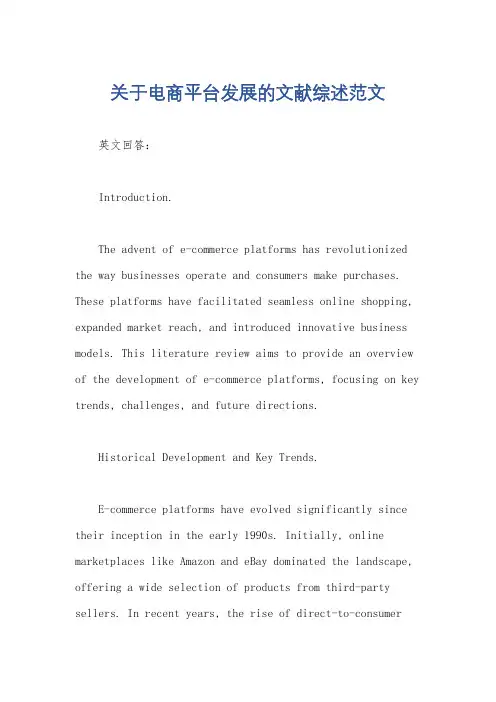 关于电商平台发展的文献综述范文

英文回答：

Introduction.

The advent of e-commerce platforms has revolutionized the way businesses operate and consumers make purchases. These platforms have facilitated seamless online shopping, expanded market reach, and introduced innovative business models. This literature review aims to provide an overview of the development of e-commerce platforms, focusing on key trends, challenges, and future directions.

Historical Development and Key Trends.

E-commerce platforms have evolved significantly since their inception in the early 1990s. Initially, online marketplaces like Amazon and eBay dominated the landscape, offering a wide selection of products from third-party sellers. In recent years, the rise of direct-to-consumer